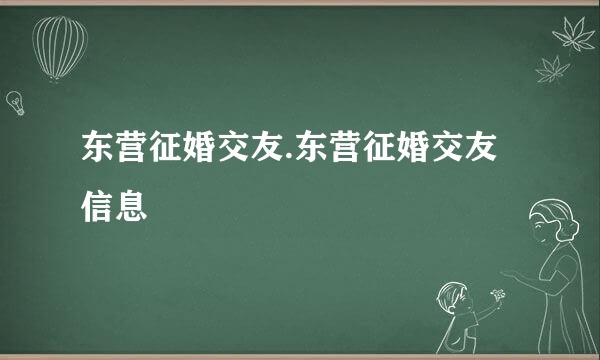 东营征婚交友.东营征婚交友信息